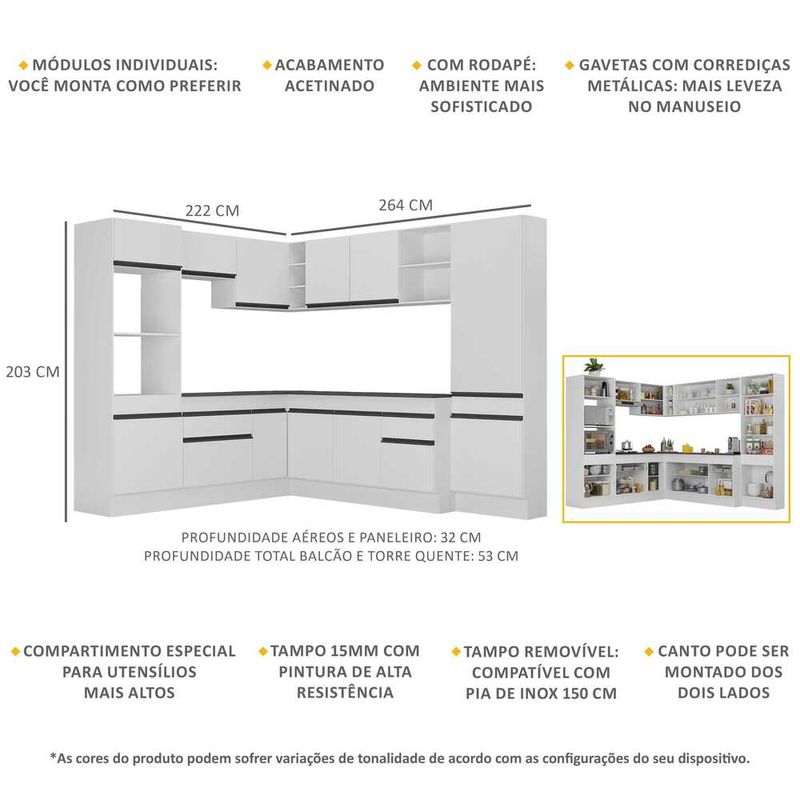 MÓDULOS INDIVIDUAIS: VOCÊ MONTA COMO PREFERIR

ACABAMENTO ACETINADO

COM RODAPÉ: AMBIENTE MAIS SOFISTICADO

GAVETAS COM CORREDIÇAS METÁLICAS: MAIS LEVEZA NO MANUSEIO

222 CM

264 CM

203 CM

PROFUNDIDADE AÉREOS E PANELEIRO: 32 CM
PROFUNDIDADE TOTAL BALCÃO E TORRE QUENTE: 53 CM

COMPARTIMENTO ESPECIAL PARA UTENSÍLIOS MAIS ALTOS

TAMPO 15MM COM PINTURA DE ALTA RESISTÊNCIA

TAMPO REMOVÍVEL: COMPATÍVEL COM PIA DE INOX 150 CM

CANTO PODE SER MONTADO DOS DOIS LADOS

*As cores do produto podem sofrer variações de tonalidade de acordo com as configurações do seu dispositivo.